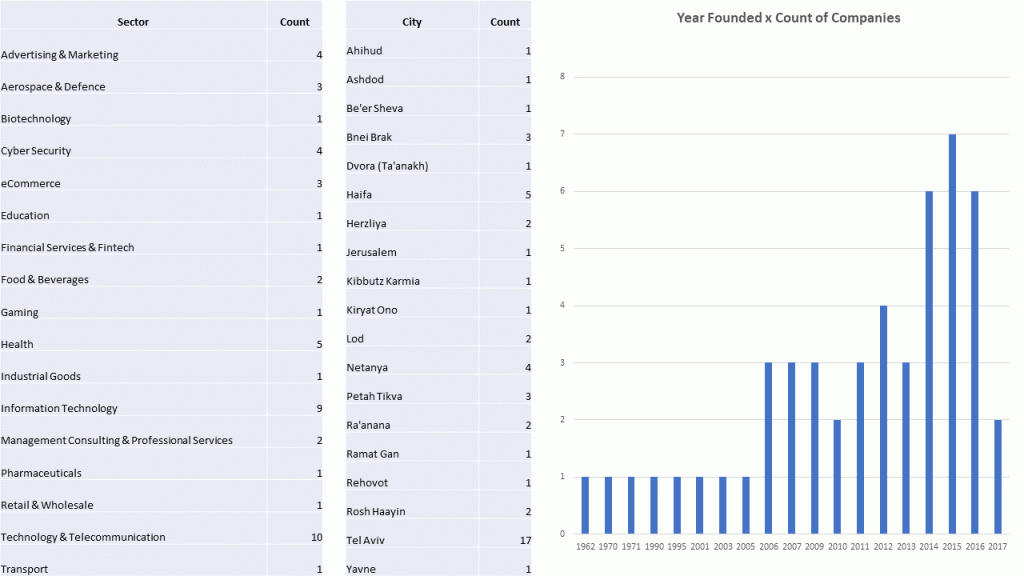 | Sector | Count |
|---|---|
| Advertising & Marketing | 4 |
| Aerospace & Defence | 3 |
| Biotechnology | 1 |
| Cyber Security | 4 |
| eCommerce | 3 |
| Education | 1 |
| Financial Services & Fintech | 1 |
| Food & Beverages | 2 |
| Gaming | 1 |
| Health | 5 |
| Industrial Goods | 1 |
| Information Technology | 9 |
| Management Consulting & Professional Services | 2 |
| Pharmaceuticals | 1 |
| Retail & Wholesale | 1 |
| Technology & Telecommunication | 10 |
| Transport | 1 |

| City | Count |
|---|---|
| Ahihud | 1 |
| Ashdod | 1 |
| Be'er Sheva | 1 |
| Bnei Brak | 3 |
| Dvora (Ta'anakh) | 1 |
| Haifa | 5 |
| Herzliya | 2 |
| Jerusalem | 1 |
| Kibbutz Karmia | 1 |
| Kiryat Ono | 1 |
| Lod | 2 |
| Netanya | 4 |
| Petah Tikva | 3 |
| Ra'anana | 2 |
| Ramat Gan | 1 |
| Rehovot | 1 |
| Rosh Haayin | 2 |
| Tel Aviv | 17 |
| Yavne | 1 |

Year Founded x Count of Companies

8
7
6
5
4
3
2
1
0

1962 1970 1971 1990 1995 2001 2003 2005 2006 2007 2009 2010 2011 2012 2013 2014 2015 2016 2017